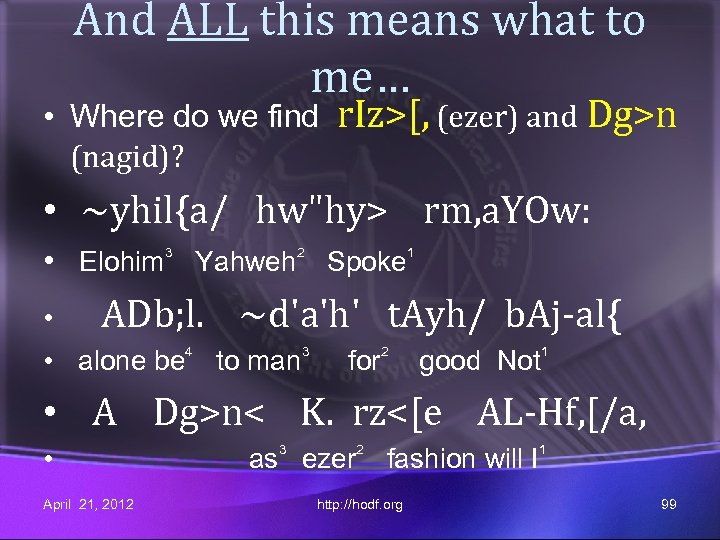 And ALL this means what to me…

• Where do we find rIz>[, (ezer) and Dg>n (nagid)?

• ~yhil{a/ hw"hy> rm,aYOw:

• Elohim$^3$ Yahweh$^2$ Spoke$^1$

• ADb;l. ~d'a'h' tAyh/ bAj-al{

• alone be$^4$ to man$^3$ for$^2$ good Not$^1$

• A Dg>n< K. rz<[e AL-Hf,[/a,

• as$^3$ ezer$^2$ fashion will I$^1$

April 21, 2012 http://hodf.org 99